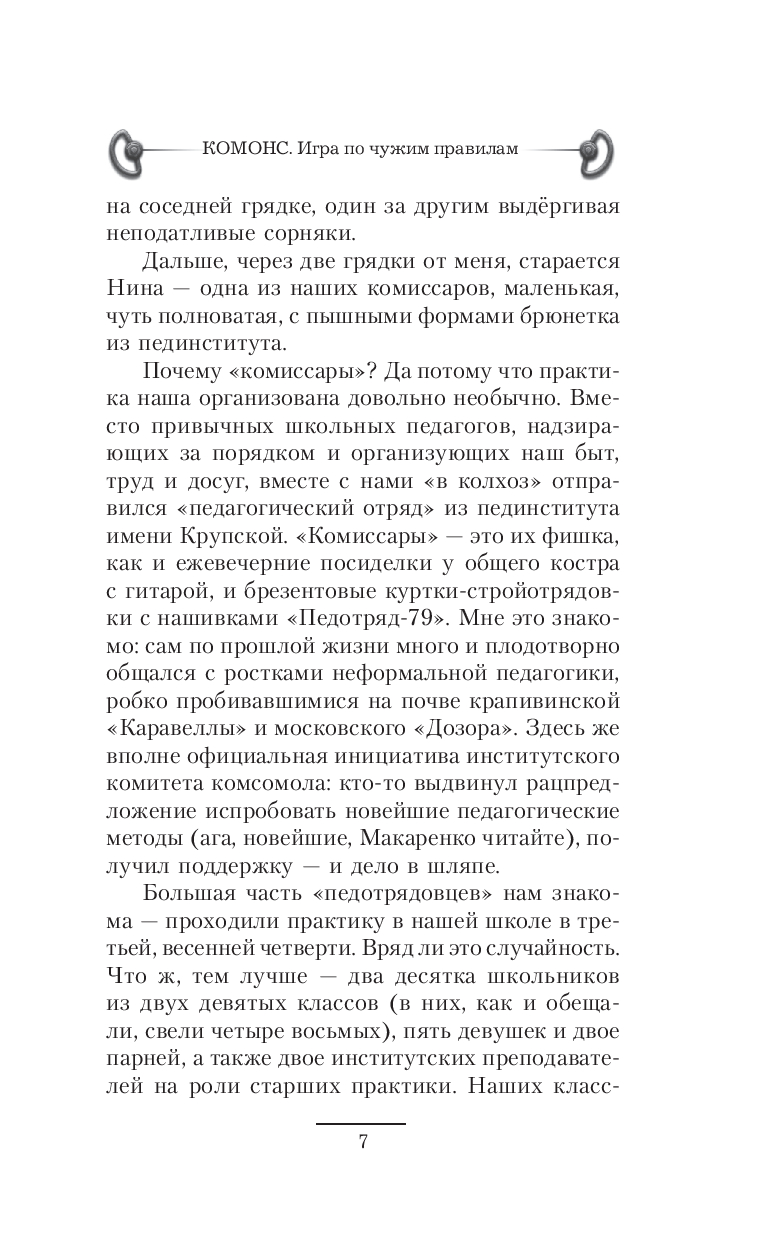 КОМОНС. Игра по чужим правилам

на соседней грядке, один за другим выдёргивая неподатливые сорняки.

Дальше, через две грядки от меня, старается Нина — одна из наших комиссаров, маленькая, чуть полноватая, с пышными формами брюнетка из пединститута.

Почему «комиссары»? Да потому что практика наша организована довольно необычно. Вместо привычных школьных педагогов, надзирающих за порядком и организующих наш быт, труд и досуг, вместе с нами «в колхоз» отправился «педагогический отряд» из пединститута имени Крупской. «Комиссары» — это их фишка, как и ежевечерние посиделки у общего костра с гитарой, и брезентовые куртки-стройотрядовки с нашивками «Педотряд-79». Мне это знакомо: сам по прошлой жизни много и плодотворно общался с ростками неформальной педагогики, робко пробивавшимися на почве крапивинской «Каравеллы» и московского «Дозора». Здесь же вполне официальная инициатива институтского комитета комсомола: кто-то выдвинул рацпредложение испробовать новейшие педагогические методы (ага, новейшие, Макаренко читайте), получил поддержку — и дело в шляпе.

Большая часть «педотрядовцев» нам знакома — проходили практику в нашей школе в третьей, весенней четверти. Вряд ли это случайность. Что ж, тем лучше — два десятка школьников из двух девятых классов (в них, как и обещали, свели четыре восьмых), пять девушек и двое парней, а также двое институтских преподавателей на роли старших практики. Наших класс-

7